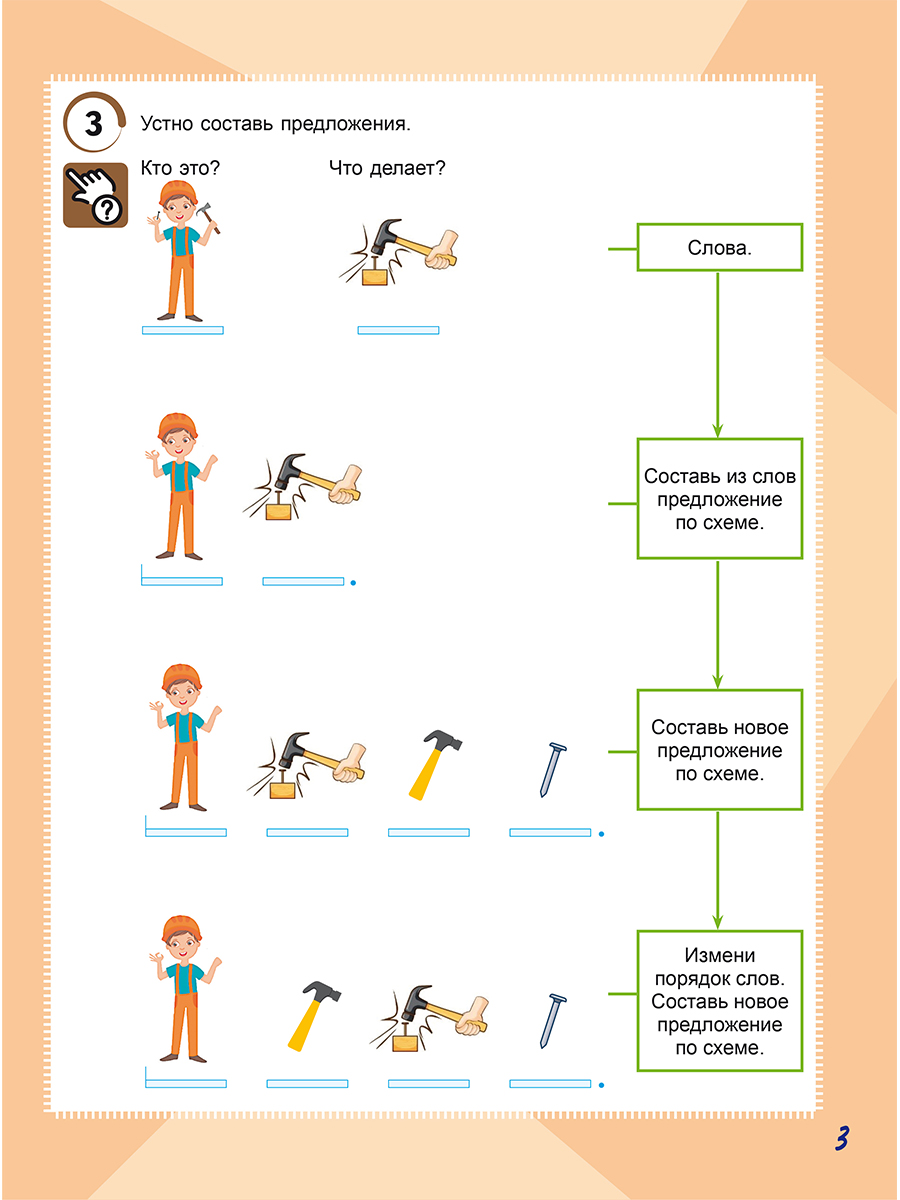 3 Устно составь предложения.

Кто это?

Что делает?

Слова.

Составь из слов предложение по схеме.

Составь новое предложение по схеме.

Измени порядок слов. Составь новое предложение по схеме.

3